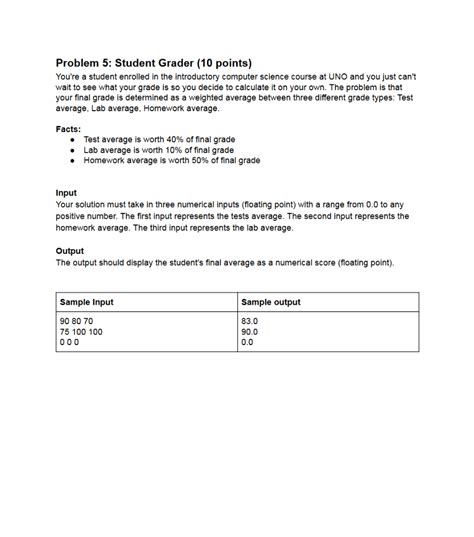 **Problem 5: Student Grader (10 points)**
You're a student enrolled in the introductory computer science course at UNO and you just can't wait to see what your grade is so you decide to calculate it on your own. The problem is that your final grade is determined as a weighted average between three different grade types: Test average, Lab average, Homework average.

**Facts:**
- Test average is worth 40% of final grade
- Lab average is worth 10% of final grade
- Homework average is worth 50% of final grade

**Input**
Your solution must take in three numerical inputs (floating point) with a range from 0.0 to any positive number. The first input represents the tests average. The second input represents the homework average. The third input represents the lab average.

**Output**
The output should display the student's final average as a numerical score (floating point).

| Sample Input | Sample output |
|---|---|
| 90 80 70<br>75 100 100<br>0 0 0 | 83.0<br>90.0<br>0.0 |